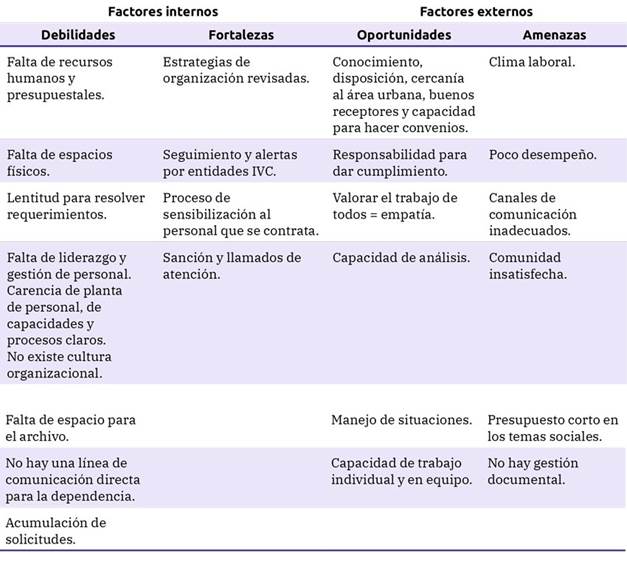 | Factores internos | | Factores externos | |
|---|---|---|---|
| **Debilidades** | **Fortalezas** | **Oportunidades** | **Amenazas** |
| Falta de recursos humanos y presupuestales. | Estrategias de organización revisadas. | Conocimiento, disposición, cercanía al área urbana, buenos receptores y capacidad para hacer convenios. | Clima laboral. |
| Falta de espacios físicos. | Seguimiento y alertas por entidades IVC. | Responsabilidad para dar cumplimiento. | Poco desempeño. |
| Lentitud para resolver requerimientos. | Proceso de sensibilización al personal que se contrata. | Valorar el trabajo de todos = empatía. | Canales de comunicación inadecuados. |
| Falta de liderazgo y gestión de personal. Carencia de planta de personal, de capacidades y procesos claros. No existe cultura organizacional. | Sanción y llamados de atención. | Capacidad de análisis. | Comunidad insatisfecha. |
| Falta de espacio para el archivo. | | Manejo de situaciones. | Presupuesto corto en los temas sociales. |
| No hay una línea de comunicación directa para la dependencia. | | Capacidad de trabajo individual y en equipo. | No hay gestión documental. |
| Acumulación de solicitudes. | | | |